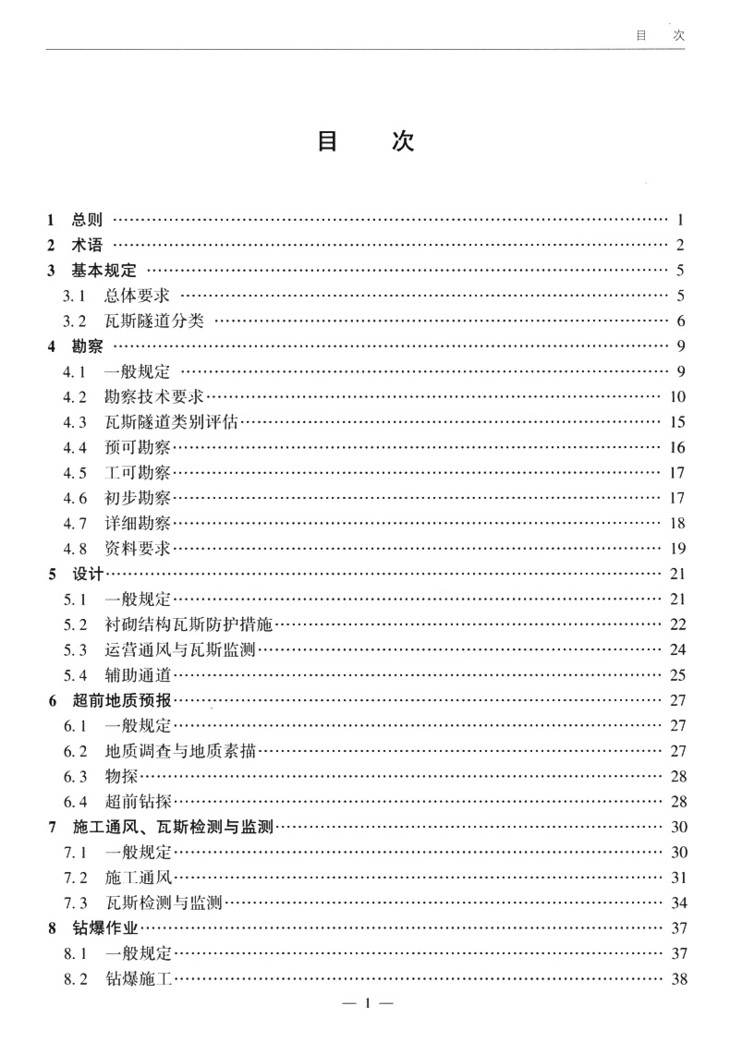 目　次

目　次

1　总则 …… 1
2　术语 …… 2
3　基本规定 …… 5
3.1　总体要求 …… 5
3.2　瓦斯隧道分类 …… 6
4　勘察 …… 9
4.1　一般规定 …… 9
4.2　勘察技术要求 …… 10
4.3　瓦斯隧道类别评估 …… 15
4.4　预可勘察 …… 16
4.5　工可勘察 …… 17
4.6　初步勘察 …… 17
4.7　详细勘察 …… 18
4.8　资料要求 …… 19
5　设计 …… 21
5.1　一般规定 …… 21
5.2　衬砌结构瓦斯防护措施 …… 22
5.3　运营通风与瓦斯监测 …… 24
5.4　辅助通道 …… 25
6　超前地质预报 …… 27
6.1　一般规定 …… 27
6.2　地质调查与地质素描 …… 27
6.3　物探 …… 28
6.4　超前钻探 …… 28
7　施工通风、瓦斯检测与监测 …… 30
7.1　一般规定 …… 30
7.2　施工通风 …… 31
7.3　瓦斯检测与监测 …… 34
8　钻爆作业 …… 37
8.1　一般规定 …… 37
8.2　钻爆施工 …… 38

— 1 —